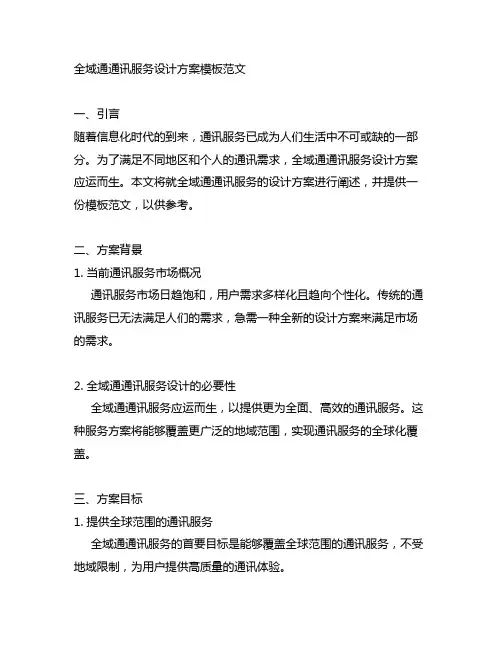 全域通通讯服务设计方案模板范文

一、引言
随着信息化时代的到来，通讯服务已成为人们生活中不可或缺的一部分。为了满足不同地区和个人的通讯需求，全域通通讯服务设计方案应运而生。本文将就全域通通讯服务的设计方案进行阐述，并提供一份模板范文，以供参考。

二、方案背景
1. 当前通讯服务市场概况
通讯服务市场日趋饱和，用户需求多样化且趋向个性化。传统的通讯服务已无法满足人们的需求，急需一种全新的设计方案来满足市场的需求。

2. 全域通通讯服务设计的必要性
全域通通讯服务应运而生，以提供更为全面、高效的通讯服务。这种服务方案将能够覆盖更广泛的地域范围，实现通讯服务的全球化覆盖。

三、方案目标
1. 提供全球范围的通讯服务
全域通通讯服务的首要目标是能够覆盖全球范围的通讯服务，不受地域限制，为用户提供高质量的通讯体验。